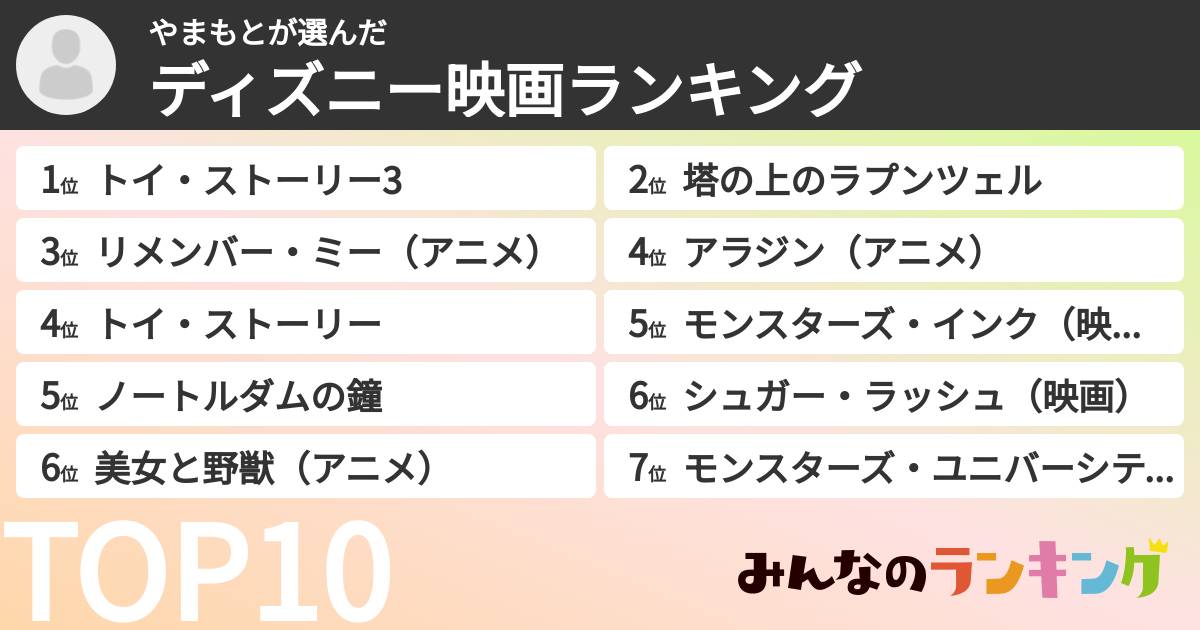 やまもとが選んだ
ディズニー映画ランキング

1位 トイ・ストーリー3
2位 塔の上のラプンツェル
3位 リメンバー・ミー（アニメ）
4位 アラジン（アニメ）
4位 トイ・ストーリー
5位 モンスターズ・インク（映…
5位 ノートルダムの鐘
6位 シュガー・ラッシュ（映画）
6位 美女と野獣（アニメ）
7位 モンスターズ・ユニバーシテ…

TOP10

みんなのランキング